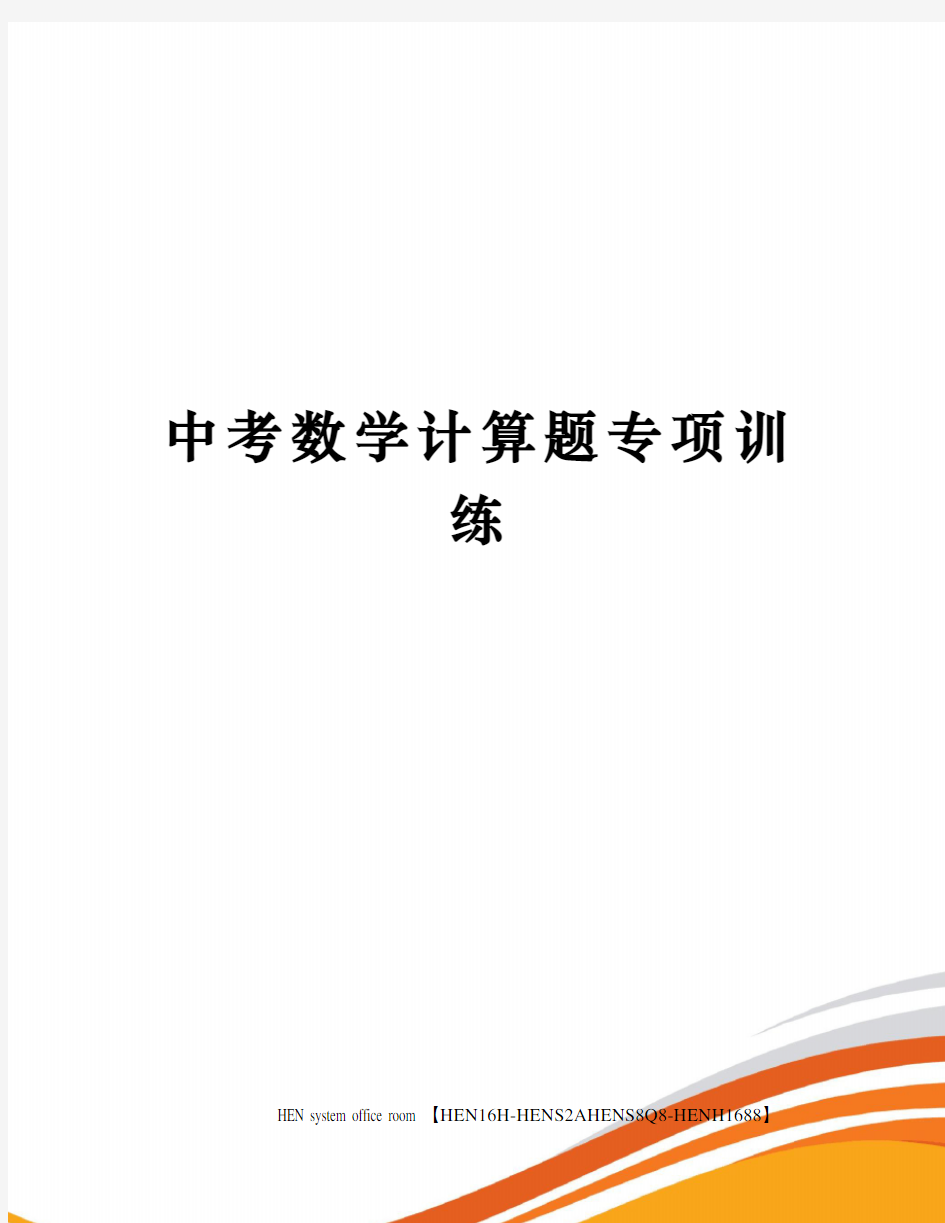 中考数学计算题专项训练

HEN system office room 【HEN16H-HENS2AHENS8Q8-HENH1688】